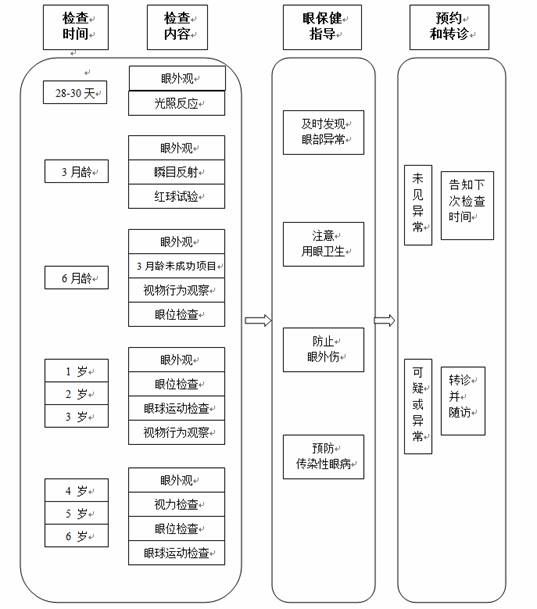 检查时间

检查内容

眼保健指导

预约和转诊

28-30 天

眼外观
光照反应

3 月龄

眼外观
瞬目反射
红球试验

6 月龄

眼外观
3 月龄未成功项目
视物行为观察
眼位检查

1 岁
2 岁
3 岁

眼外观
眼位检查
眼球运动检查
视物行为观察

4 岁
5 岁
6 岁

眼外观
视力检查
眼位检查
眼球运动检查

及时发现眼部异常

注意用眼卫生

防止眼外伤

预防传染性眼病

未见异常

告知下次检查时间

可疑或异常

转诊并随访